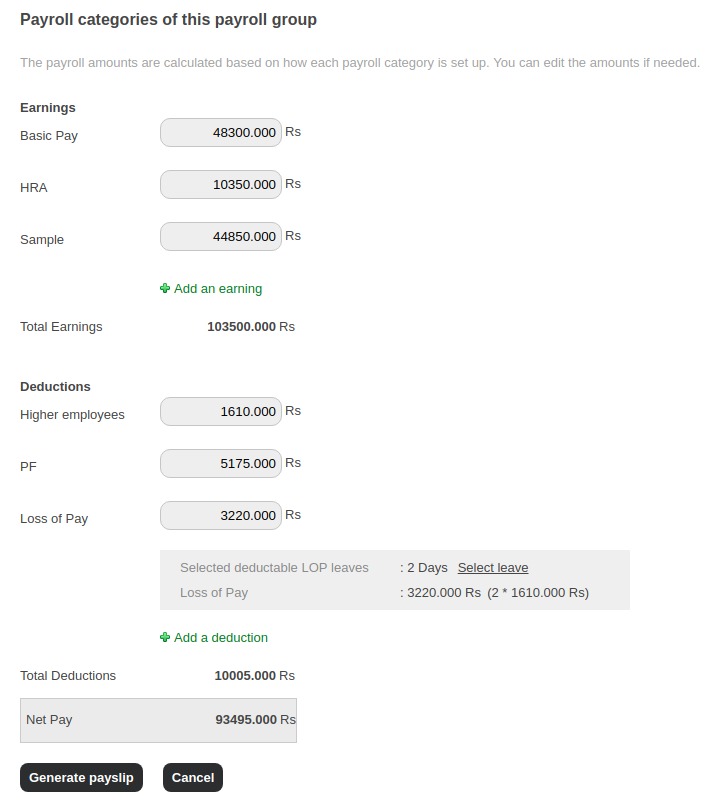 Payroll categories of this payroll group

The payroll amounts are calculated based on how each payroll category is set up. You can edit the amounts if needed.

Earnings

Basic Pay 48300.000 Rs

HRA 10350.000 Rs

Sample 44850.000 Rs

Add an earning

Total Earnings 103500.000 Rs

Deductions

Higher employees 1610.000 Rs

PF 5175.000 Rs

Loss of Pay 3220.000 Rs

Selected deductable LOP leaves : 2 Days Select leave

Loss of Pay : 3220.000 Rs (2 * 1610.000 Rs)

Add a deduction

Total Deductions 10005.000 Rs

Net Pay 93495.000 Rs

Generate payslip

Cancel